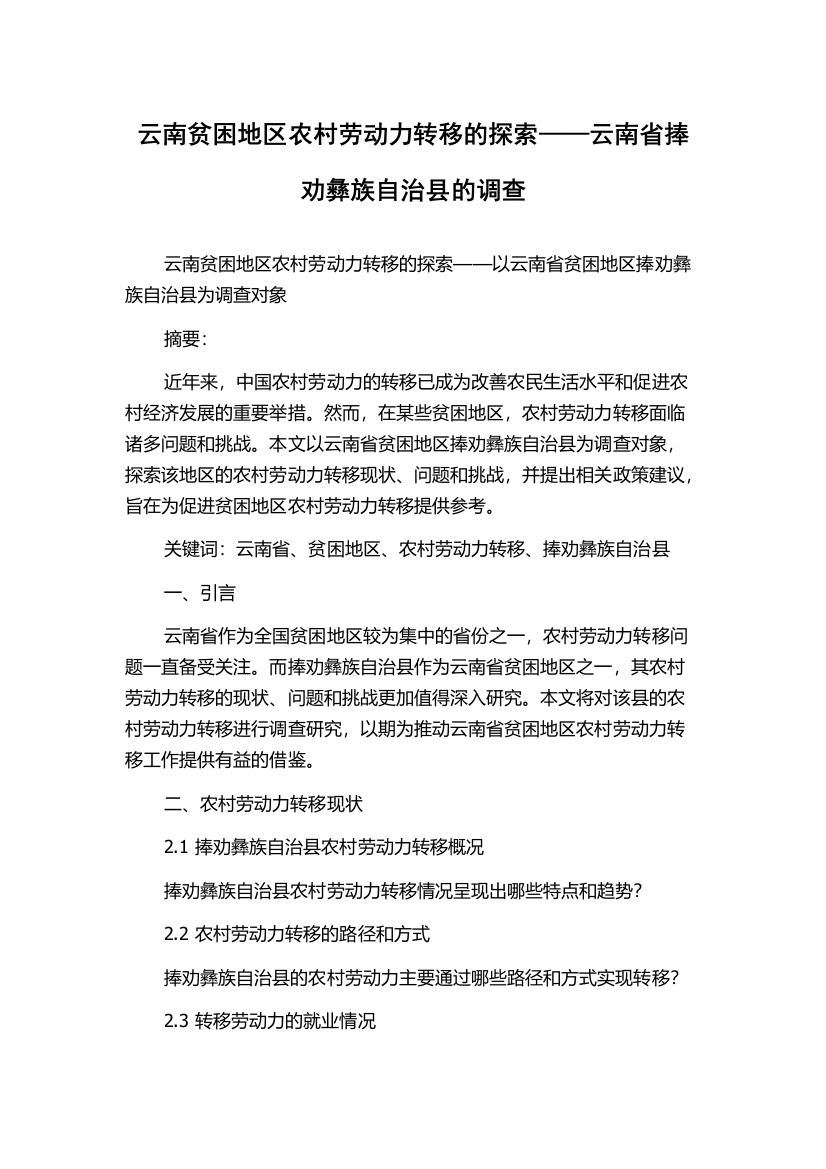 云南贫困地区农村劳动力转移的探索——云南省捧劝彝族自治县的调查

云南贫困地区农村劳动力转移的探索——以云南省贫困地区捧劝彝族自治县为调查对象

摘要：

近年来，中国农村劳动力的转移已成为改善农民生活水平和促进农村经济发展的重要举措。然而，在某些贫困地区，农村劳动力转移面临诸多问题和挑战。本文以云南省贫困地区捧劝彝族自治县为调查对象，探索该地区的农村劳动力转移现状、问题和挑战，并提出相关政策建议，旨在为促进贫困地区农村劳动力转移提供参考。

关键词：云南省、贫困地区、农村劳动力转移、捧劝彝族自治县

一、引言

云南省作为全国贫困地区较为集中的省份之一，农村劳动力转移问题一直备受关注。而捧劝彝族自治县作为云南省贫困地区之一，其农村劳动力转移的现状、问题和挑战更加值得深入研究。本文将对该县的农村劳动力转移进行调查研究，以期为推动云南省贫困地区农村劳动力转移工作提供有益的借鉴。

二、农村劳动力转移现状

2.1 捧劝彝族自治县农村劳动力转移概况

捧劝彝族自治县农村劳动力转移情况呈现出哪些特点和趋势？

2.2 农村劳动力转移的路径和方式

捧劝彝族自治县的农村劳动力主要通过哪些路径和方式实现转移？

2.3 转移劳动力的就业情况